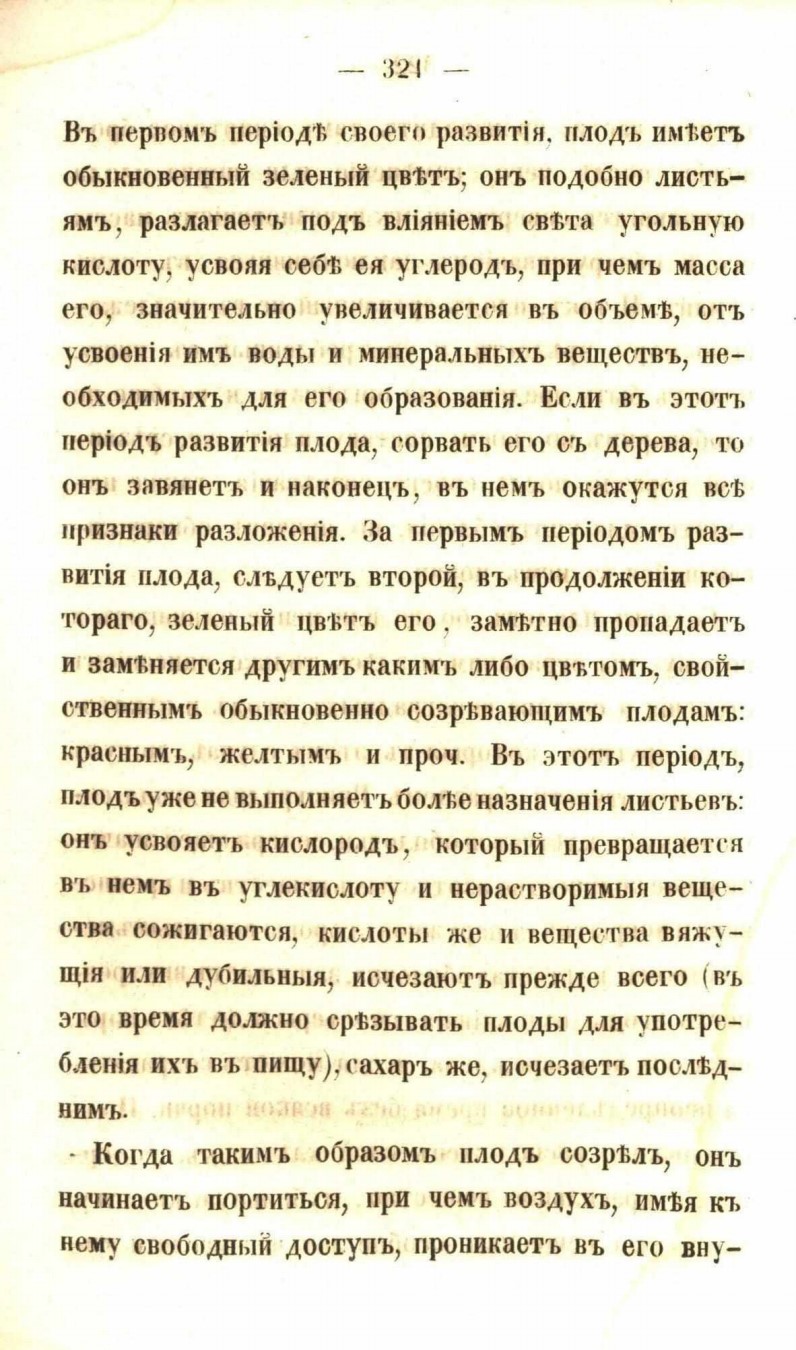 — 321 —

Въ первомъ періодѣ своего развитія, плодъ имѣетъ обыкновенный зеленый цвѣтъ; онъ подобно листьямъ, разлагаетъ подъ вліяніемъ свѣта угольную кислоту, усвояя себѣ ея углеродъ, при чемъ масса его, значительно увеличивается въ объемѣ, отъ усвоенія имъ воды и минеральныхъ веществъ, необходимыхъ для его образованія. Если въ этотъ періодъ развитія плода, сорвать его съ дерева, то онъ завянетъ и наконецъ, въ немъ окажутся всѣ признаки разложенія. За первымъ періодомъ развитія плода, слѣдуетъ второй, въ продолженіи котораго, зеленый цвѣтъ его, замѣтно пропадаетъ и замѣняется другимъ какимъ либо цвѣтомъ, свойственнымъ обыкновенно созрѣвающимъ плодамъ: краснымъ, желтымъ и проч. Въ этотъ періодъ, плодъ уже не выполняетъ болѣе назначенія листьевъ: онъ усвояетъ кислородъ, который превращается въ немъ въ углекислоту и нерастворимыя вещества сожигаются, кислоты же и вещества вяжущія или дубильныя, исчезаютъ прежде всего (въ это время должно срѣзывать плоды для употребленія ихъ въ пищу), сахаръ же, исчезаетъ послѣднимъ.

Когда такимъ образомъ плодъ созрѣлъ, онъ начинаетъ портиться, при чемъ воздухъ, имѣя къ нему свободный доступъ, проникаетъ въ его вну-